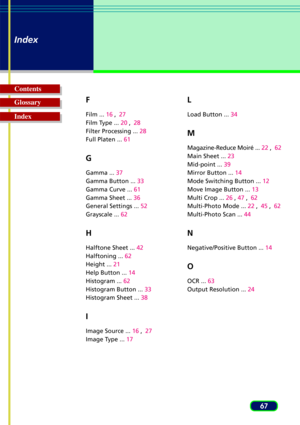 Index

Contents
Glossary
Index

F

Film ... 16 , 27
Film Type ... 20 , 28
Filter Processing ... 28
Full Platen ... 61

G

Gamma ... 37
Gamma Button ... 33
Gamma Curve ... 61
Gamma Sheet ... 36
General Settings ... 52
Grayscale ... 62

H

Halftone Sheet ... 42
Halftoning ... 62
Height ... 21
Help Button ... 14
Histogram ... 62
Histogram Button ... 33
Histogram Sheet ... 38

I

Image Source ... 16 , 27
Image Type ... 17

L

Load Button ... 34

M

Magazine-Reduce Moiré ... 22 , 62
Main Sheet ... 23
Mid-point ... 39
Mirror Button ... 14
Mode Switching Button ... 12
Move Image Button ... 13
Multi Crop ... 26 , 47 , 62
Multi-Photo Mode ... 22 , 45 , 62
Multi-Photo Scan ... 44

N

Negative/Positive Button ... 14

O

OCR ... 63
Output Resolution ... 24

67